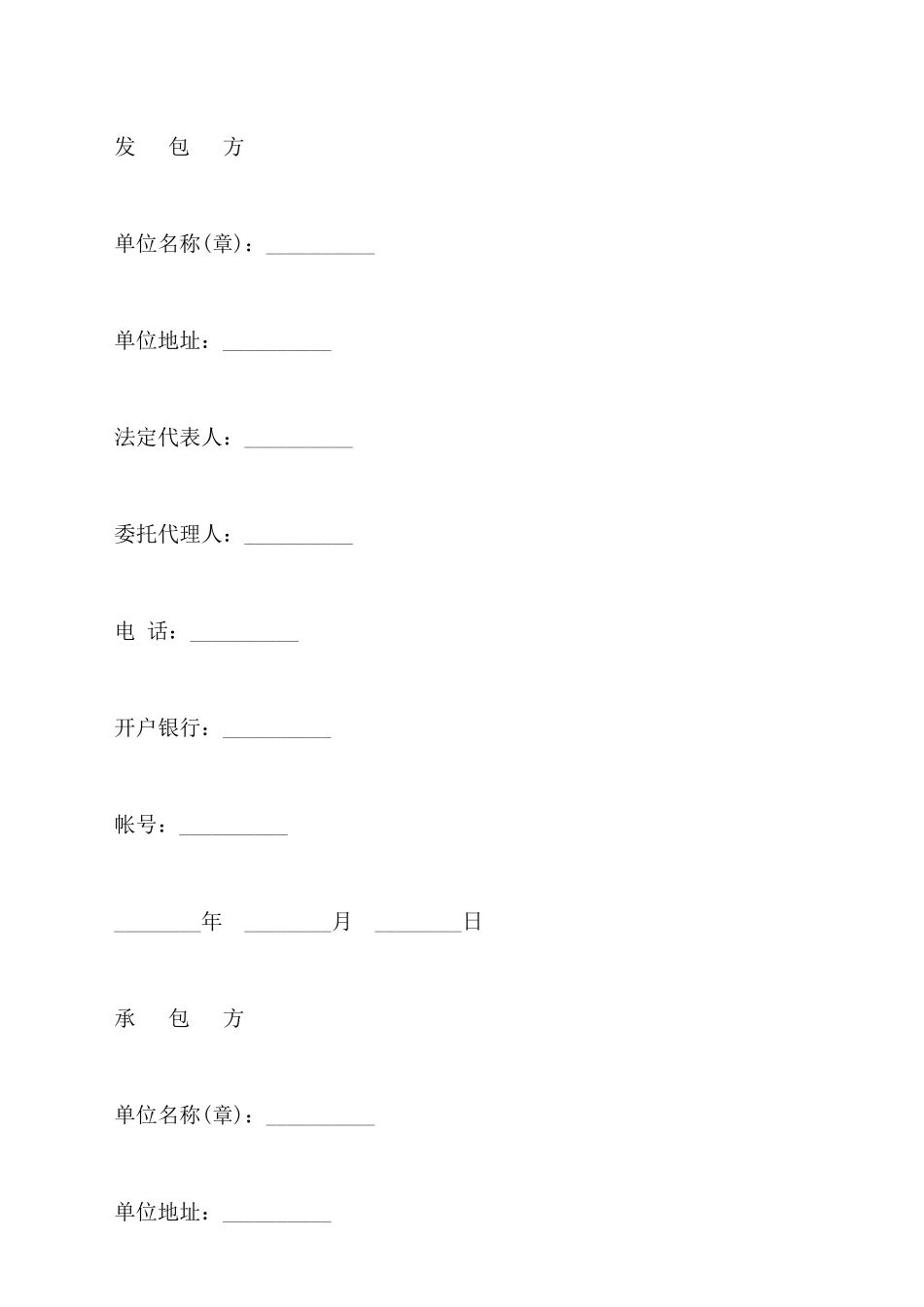 发　包　方

单位名称(章)：__________

单位地址：__________

法定代表人：__________

委托代理人：__________

电 话：__________

开户银行：__________

帐号：__________

________年　________月　________日

承　包　方

单位名称(章)：__________

单位地址：__________